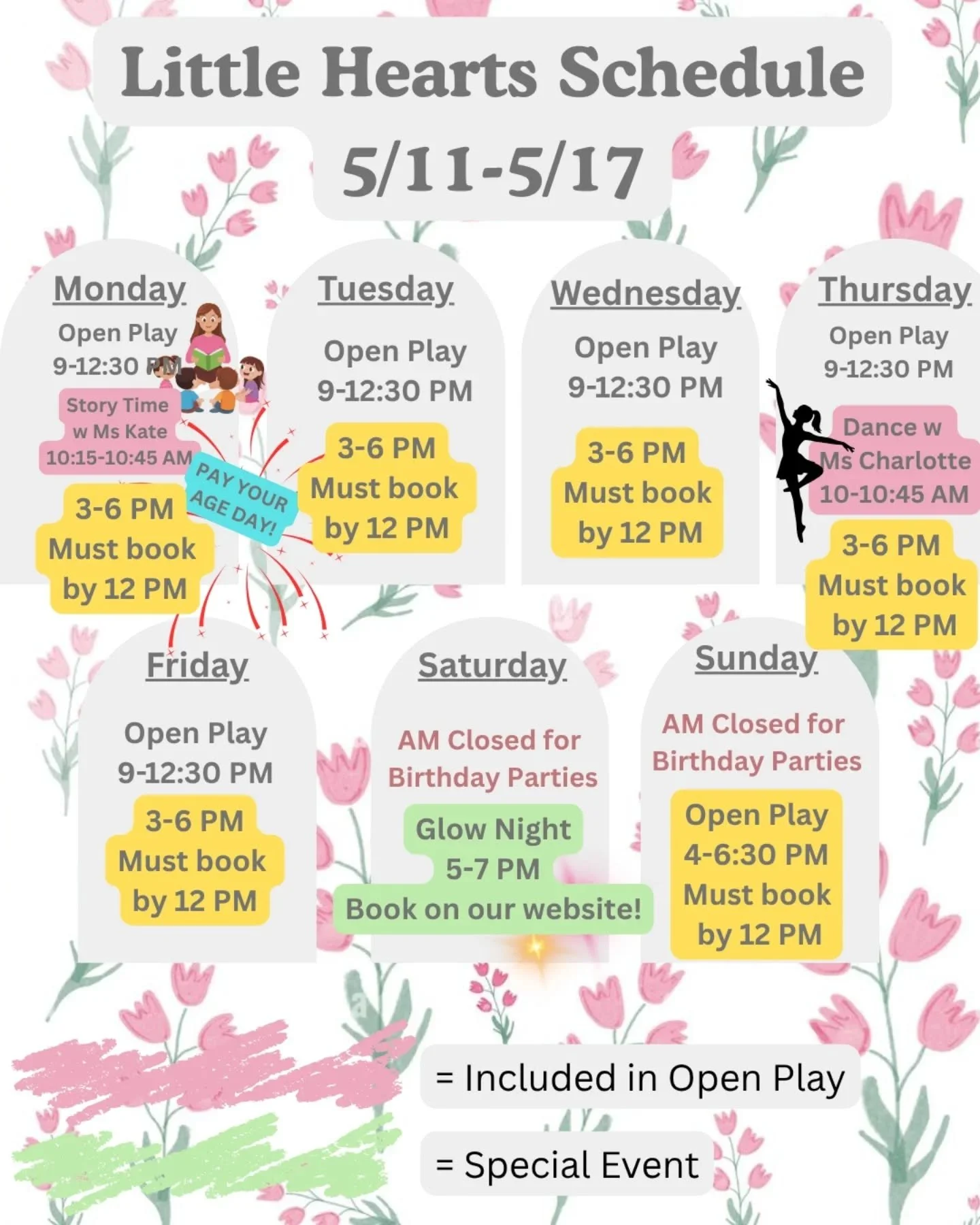 Little Hearts Schedule
5/11-5/17

Monday
Open Play
9-12:30 PM
Story Time
w Ms Kate
10:15-10:45 AM
3-6 PM
Must book
by 12 PM

PAY YOUR AGE DAY!

Tuesday
Open Play
9-12:30 PM
3-6 PM
Must book
by 12 PM

Wednesday
Open Play
9-12:30 PM
3-6 PM
Must book
by 12 PM

Thursday
Open Play
9-12:30 PM
Dance w
Ms Charlotte
10-10:45 AM
3-6 PM
Must book
by 12 PM

Friday
Open Play
9-12:30 PM
3-6 PM
Must book
by 12 PM

Saturday
AM Closed for
Birthday Parties
Glow Night
5-7 PM
Book on our website!

Sunday
AM Closed for
Birthday Parties
Open Play
4-6:30 PM
Must book
by 12 PM

= Included in Open Play

= Special Event